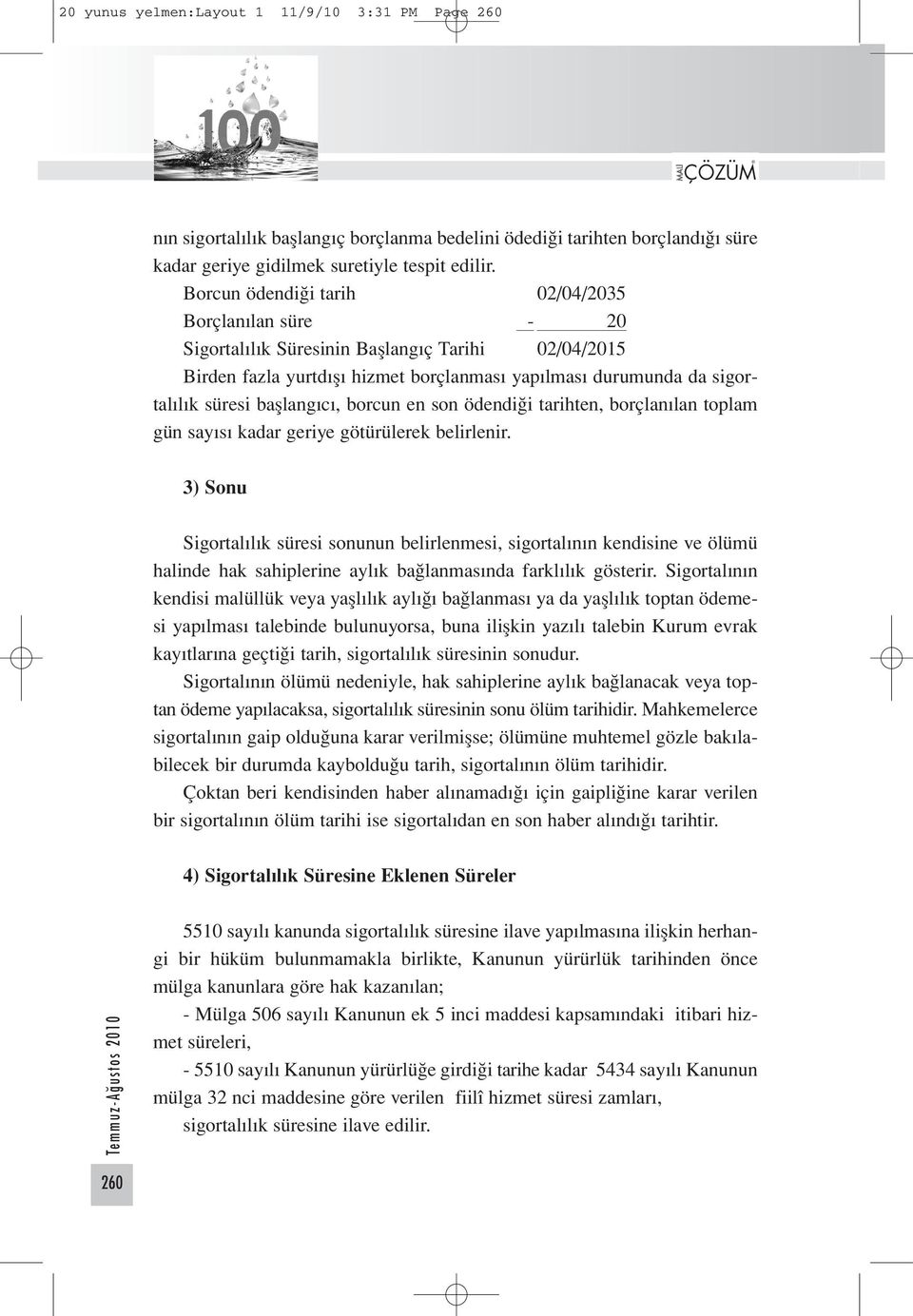 20 yunus yelmen:Layout 1 11/9/10 3:31 PM Page 260

100

MALİ ÇÖZÜM

nın sigortalılık başlangıç borçlanma bedelini ödediği tarihten borçlandığı süre kadar geriye gidilmek suretiyle tespit edilir.

Borcun ödendiği tarih 02/04/2035

Borçlanılan süre - 20

Sigortalılık Süresinin Başlangıç Tarihi 02/04/2015

Birden fazla yurtdışı hizmet borçlanması yapılması durumunda da sigortalılık süresi başlangıcı, borcun en son ödendiği tarihten, borçlanılan toplam gün sayısı kadar geriye götürülerek belirlenir.

3) Sonu

Sigortalılık süresi sonunun belirlenmesi, sigortalının kendisine ve ölümü halinde hak sahiplerine aylık bağlanmasında farklılık gösterir. Sigortalının kendisi malüllük veya yaşlılık aylığı bağlanması ya da yaşlılık toptan ödemesi yapılması talebinde bulunuyorsa, buna ilişkin yazılı talebin Kurum evrak kayıtlarına geçtiği tarih, sigortalılık süresinin sonudur.

Sigortalının ölümü nedeniyle, hak sahiplerine aylık bağlanacak veya toptan ödeme yapılacaksa, sigortalılık süresinin sonu ölüm tarihidir. Mahkemelerce sigortalının gaip olduğuna karar verilmişse; ölümüne muhtemel gözle bakılabilecek bir durumda kaybolduğu tarih, sigortalının ölüm tarihidir.

Çoktan beri kendisinden haber alınamadığı için gaipliğine karar verilen bir sigortalının ölüm tarihi ise sigortalıdan en son haber alındığı tarihtir.

4) Sigortalılık Süresine Eklenen Süreler

5510 sayılı kanunda sigortalılık süresine ilave yapılmasına ilişkin herhangi bir hüküm bulunmamakla birlikte, Kanunun yürürlük tarihinden önce mülga kanunlara göre hak kazanılan;

- Mülga 506 sayılı Kanunun ek 5 inci maddesi kapsamındaki itibari hizmet süreleri,

- 5510 sayılı Kanunun yürürlüğe girdiği tarihe kadar 5434 sayılı Kanunun mülga 32 nci maddesine göre verilen fiilî hizmet süresi zamları,

sigortalılık süresine ilave edilir.

Temmuz-Ağustos 2010

260